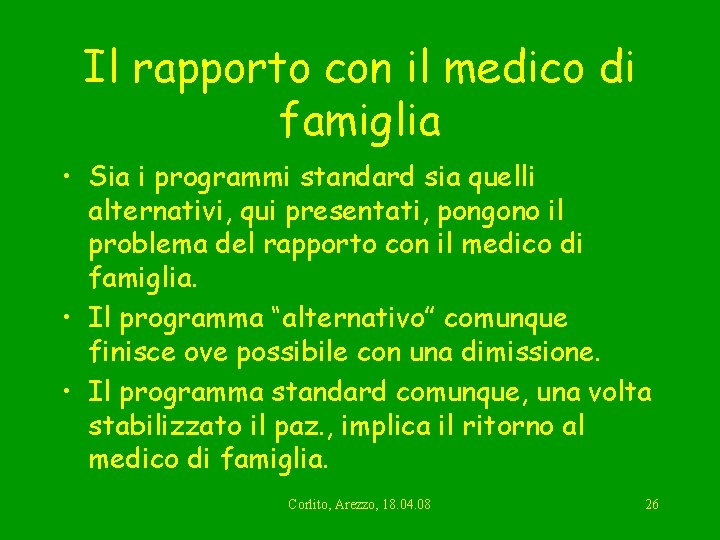 Il rapporto con il medico di famiglia

• Sia i programmi standard sia quelli alternativi, qui presentati, pongono il problema del rapporto con il medico di famiglia.
• Il programma “alternativo” comunque finisce ove possibile con una dimissione.
• Il programma standard comunque, una volta stabilizzato il paz., implica il ritorno al medico di famiglia.

Corlito, Arezzo, 18.04.08

26